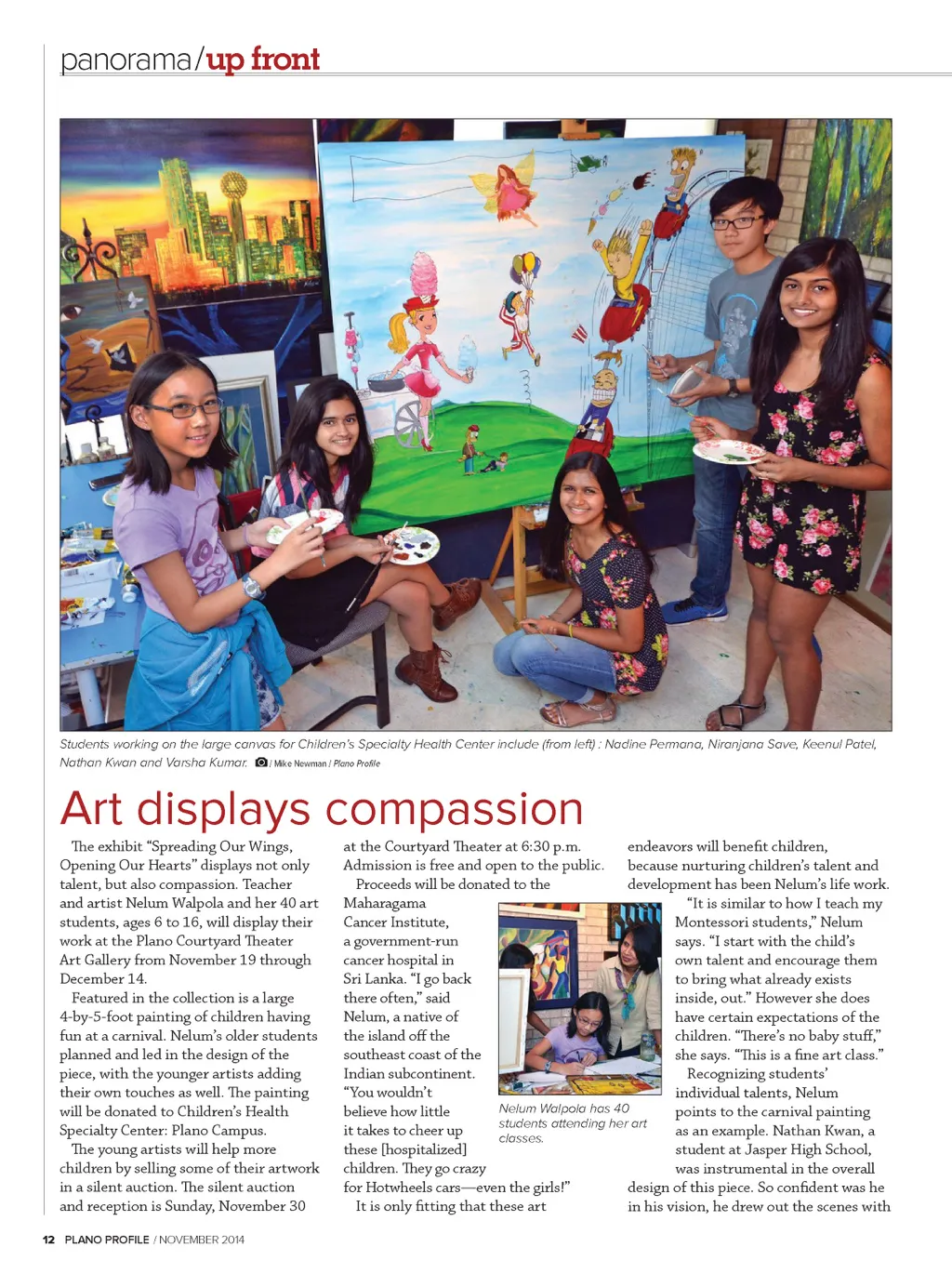 panorama/up front

Students working on the large canvas for Children's Specialty Health Center include (from left) : Nadine Permana, Niranjana Save, Keenul Patel, Nathan Kwan and Varsha Kumar. / Mike Newman / Plano Profile

Art displays compassion

The exhibit "Spreading Our Wings, Opening Our Hearts" displays not only talent, but also compassion. Teacher and artist Nelum Walpola and her 40 art students, ages 6 to 16, will display their work at the Plano Courtyard Theater Art Gallery from November 19 through December 14.

Featured in the collection is a large 4-by-5-foot painting of children having fun at a carnival. Nelum's older students planned and led in the design of the piece, with the younger artists adding their own touches as well. The painting will be donated to Children's Health Specialty Center: Plano Campus.

The young artists will help more children by selling some of their artwork in a silent auction. The silent auction and reception is Sunday, November 30 at the Courtyard Theater at 6:30 p.m. Admission is free and open to the public.

Proceeds will be donated to the Maharagama Cancer Institute, a government-run cancer hospital in Sri Lanka. "I go back there often," said Nelum, a native of the island off the southeast coast of the Indian subcontinent. "You wouldn't believe how little it takes to cheer up these [hospitalized] children. They go crazy for Hotwheels cars—even the girls!"

It is only fitting that these art endeavors will benefit children, because nurturing children's talent and development has been Nelum's life work.

"It is similar to how I teach my Montessori students," Nelum says. "I start with the child's own talent and encourage them to bring what already exists inside, out." However she does have certain expectations of the children. "There's no baby stuff," she says. "This is a fine art class."

Recognizing students' individual talents, Nelum points to the carnival painting as an example. Nathan Kwan, a student at Jasper High School, was instrumental in the overall design of this piece. So confident was he in his vision, he drew out the scenes with

Nelum Walpola has 40 students attending her art classes.

12 PLANO PROFILE / NOVEMBER 2014